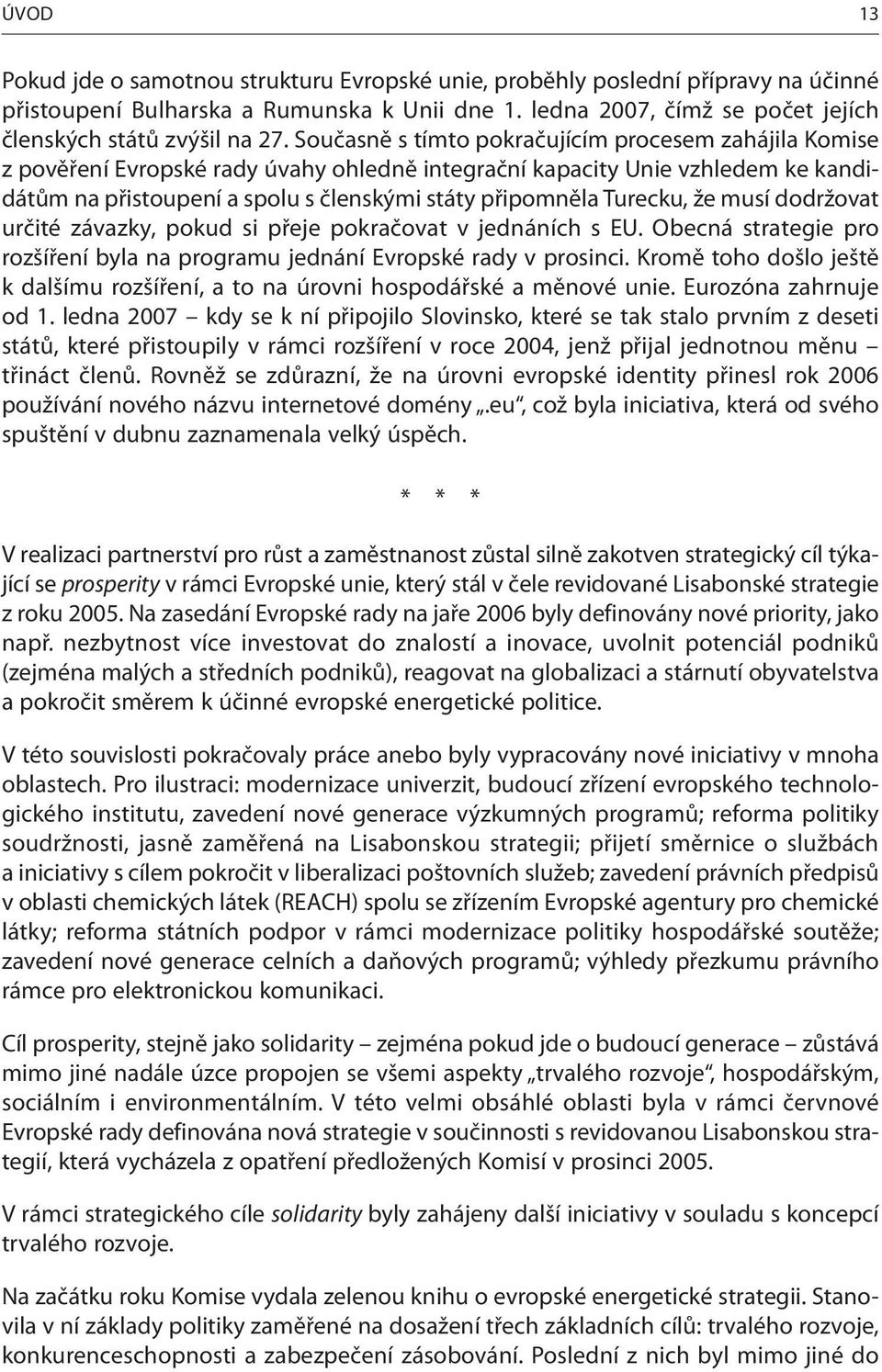 ÚVOD 13

Pokud jde o samotnou strukturu Evropské unie, proběhly poslední přípravy na účinné přistoupení Bulharska a Rumunska k Unii dne 1. ledna 2007, čímž se počet jejích členských států zvýšil na 27. Současně s tímto pokračujícím procesem zahájila Komise z pověření Evropské rady úvahy ohledně integrační kapacity Unie vzhledem ke kandidátům na přistoupení a spolu s členskými státy připomněla Turecku, že musí dodržovat určité závazky, pokud si přeje pokračovat v jednáních s EU. Obecná strategie pro rozšíření byla na programu jednání Evropské rady v prosinci. Kromě toho došlo ještě k dalšímu rozšíření, a to na úrovni hospodářské a měnové unie. Eurozóna zahrnuje od 1. ledna 2007 – kdy se k ní připojilo Slovinsko, které se tak stalo prvním z deseti států, které přistoupily v rámci rozšíření v roce 2004, jenž přijal jednotnou měnu – třináct členů. Rovněž se zdůrazní, že na úrovni evropské identity přinesl rok 2006 používání nového názvu internetové domény „.eu“, což byla iniciativa, která od svého spuštění v dubnu zaznamenala velký úspěch.

* * *

V realizaci partnerství pro růst a zaměstnanost zůstal silně zakotven strategický cíl týkající se prosperity v rámci Evropské unie, který stál v čele revidované Lisabonské strategie z roku 2005. Na zasedání Evropské rady na jaře 2006 byly definovány nové priority, jako např. nezbytnost více investovat do znalostí a inovace, uvolnit potenciál podniků (zejména malých a středních podniků), reagovat na globalizaci a stárnutí obyvatelstva a pokročit směrem k účinné evropské energetické politice.

V této souvislosti pokračovaly práce anebo byly vypracovány nové iniciativy v mnoha oblastech. Pro ilustraci: modernizace univerzit, budoucí zřízení evropského technologického institutu, zavedení nové generace výzkumných programů; reforma politiky soudržnosti, jasně zaměřená na Lisabonskou strategii; přijetí směrnice o službách a iniciativy s cílem pokročit v liberalizaci poštovních služeb; zavedení právních předpisů v oblasti chemických látek (REACH) spolu se zřízením Evropské agentury pro chemické látky; reforma státních podpor v rámci modernizace politiky hospodářské soutěže; zavedení nové generace celních a daňových programů; výhledy přezkumu právního rámce pro elektronickou komunikaci.

Cíl prosperity, stejně jako solidarity – zejména pokud jde o budoucí generace – zůstává mimo jiné nadále úzce propojen se všemi aspekty „trvalého rozvoje“, hospodářským, sociálním i environmentálním. V této velmi obsáhlé oblasti byla v rámci červnové Evropské rady definována nová strategie v součinnosti s revidovanou Lisabonskou strategií, která vycházela z opatření předložených Komisí v prosinci 2005.

V rámci strategického cíle solidarity byly zahájeny další iniciativy v souladu s koncepcí trvalého rozvoje.

Na začátku roku Komise vydala zelenou knihu o evropské energetické strategii. Stanovila v ní základy politiky zaměřené na dosažení třech základních cílů: trvalého rozvoje, konkurenceschopnosti a zabezpečení zásobování. Poslední z nich byl mimo jiné do